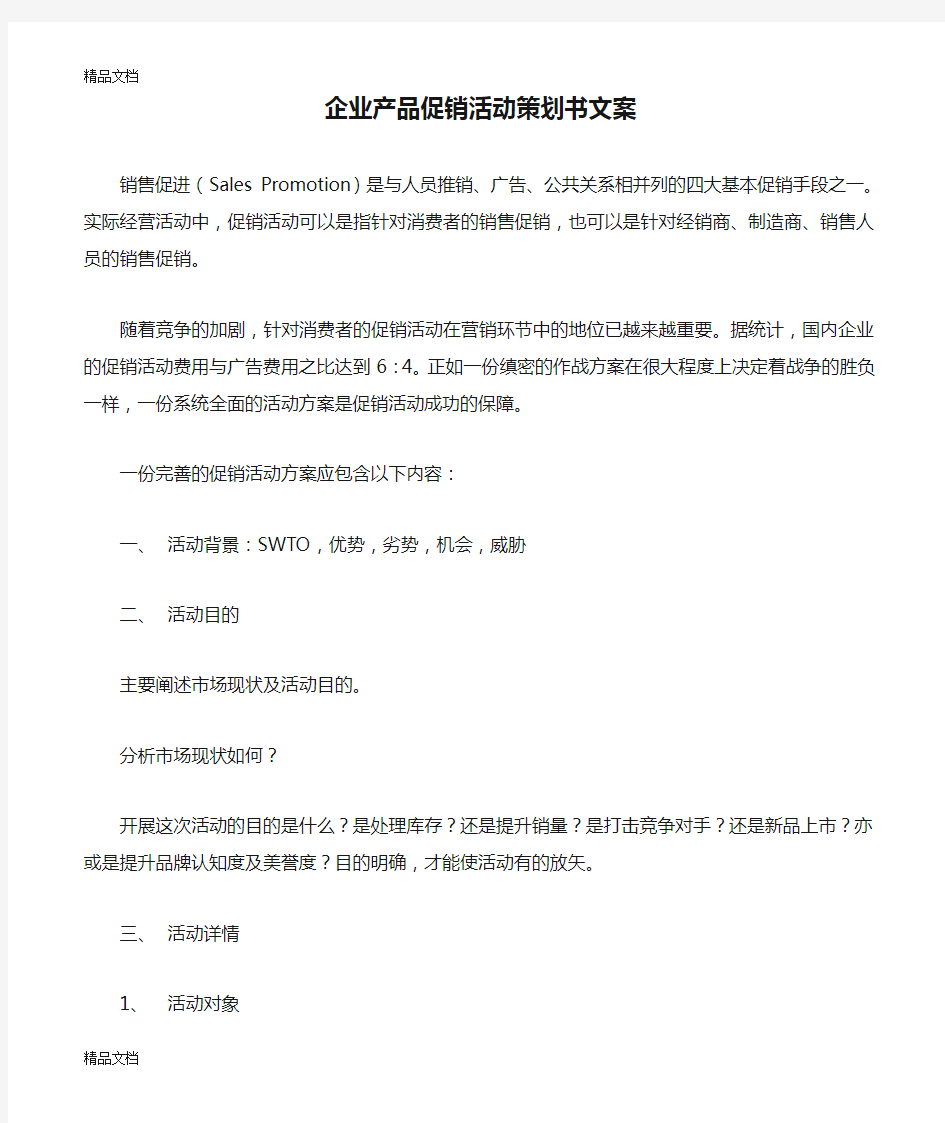 精品文档

企业产品促销活动策划书文案

销售促进（Sales Promotion）是与人员推销、广告、公共关系相并列的四大基本促销手段之一。实际经营活动中，促销活动可以是指针对消费者的销售促销，也可以是针对经销商、制造商、销售人员的销售促销。

随着竞争的加剧，针对消费者的促销活动在营销环节中的地位已越来越重要。据统计，国内企业的促销活动费用与广告费用之比达到 6：4。正如一份缜密的作战方案在很大程度上决定着战争的胜负一样，一份系统全面的活动方案是促销活动成功的保障。

一份完善的促销活动方案应包含以下内容：

一、 活动背景：SWTO，优势，劣势，机会，威胁

二、 活动目的

主要阐述市场现状及活动目的。

分析市场现状如何？

开展这次活动的目的是什么？是处理库存？还是提升销量？是打击竞争对手？还是新品上市？亦或是提升品牌认知度及美誉度？目的明确，才能使活动有的放矢。

三、 活动详情

1、 活动对象

精品文档